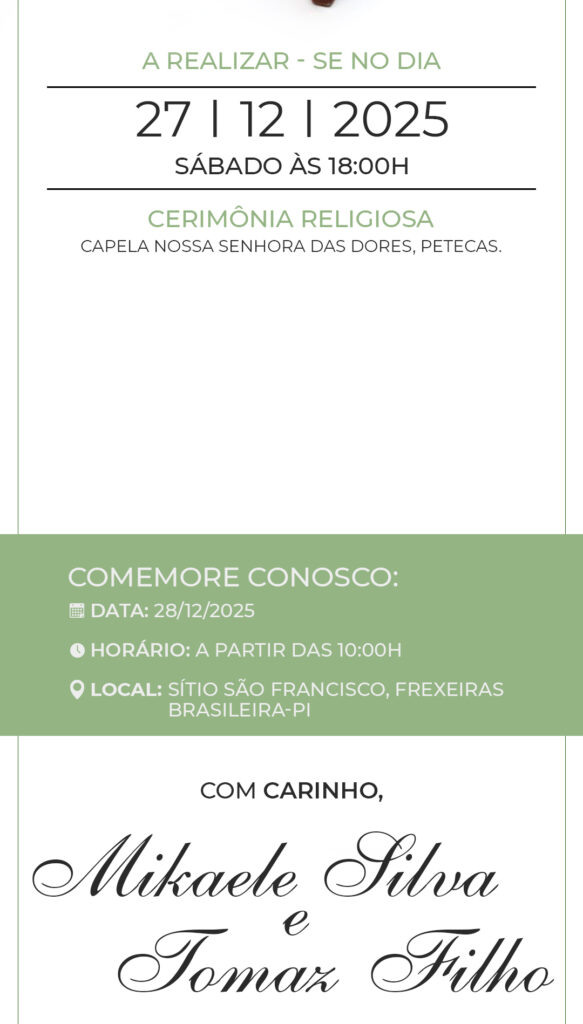 A REALIZAR - SE NO DIA

27 | 12 | 2025

SÁBADO ÀS 18:00H

CERIMÔNIA RELIGIOSA

CAPELA NOSSA SENHORA DAS DORES, PETECAS.

COMEMORE CONOSCO:

DATA: 28/12/2025

HORÁRIO: A PARTIR DAS 10:00H

LOCAL: SÍTIO SÃO FRANCISCO, FREXEIRAS BRASILEIRA-PI

COM CARINHO,

Mikaele Silva
e
Tomaz Filho